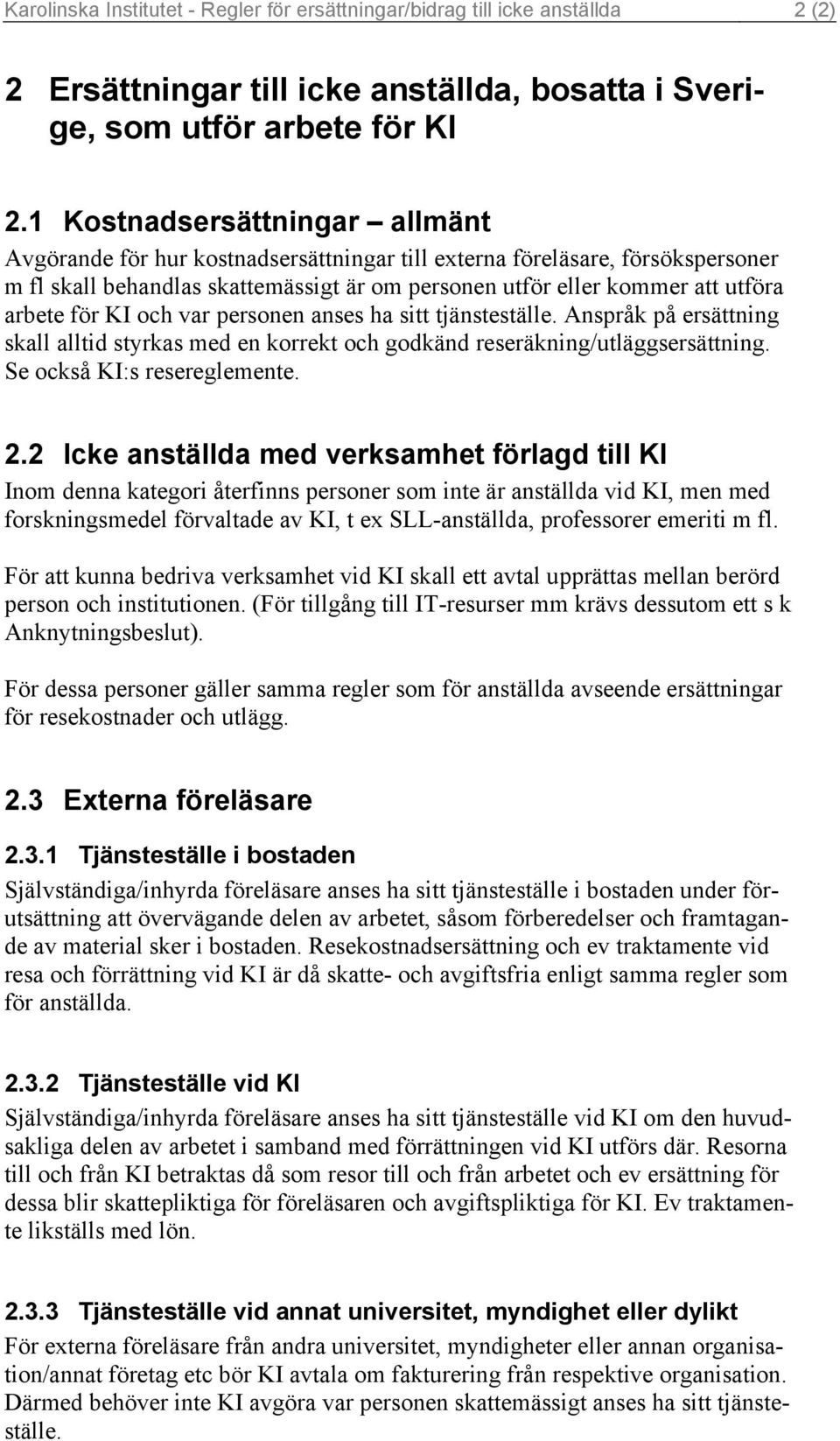 Karolinska Institutet - Regler för ersättningar/bidrag till icke anställda 2 (2)

2 Ersättningar till icke anställda, bosatta i Sverige, som utför arbete för KI

2.1 Kostnadsersättningar – allmänt
Avgörande för hur kostnadsersättningar till externa föreläsare, försökspersoner m fl skall behandlas skattemässigt är om personen utför eller kommer att utföra arbete för KI och var personen anses ha sitt tjänsteställe. Anspråk på ersättning skall alltid styrkas med en korrekt och godkänd reseräkning/utläggsersättning. Se också KI:s resereglemente.

2.2 Icke anställda med verksamhet förlagd till KI
Inom denna kategori återfinns personer som inte är anställda vid KI, men med forskningsmedel förvaltade av KI, t ex SLL-anställda, professorer emeriti m fl.

För att kunna bedriva verksamhet vid KI skall ett avtal upprättas mellan berörd person och institutionen. (För tillgång till IT-resurser mm krävs dessutom ett s k Anknytningsbeslut).

För dessa personer gäller samma regler som för anställda avseende ersättningar för resekostnader och utlägg.

2.3 Externa föreläsare

2.3.1 Tjänsteställe i bostaden
Självständiga/inhyrda föreläsare anses ha sitt tjänsteställe i bostaden under förutsättning att övervägande delen av arbetet, såsom förberedelser och framtagande av material sker i bostaden. Resekostnadsersättning och ev traktamente vid resa och förrättning vid KI är då skatte- och avgiftsfria enligt samma regler som för anställda.

2.3.2 Tjänsteställe vid KI
Självständiga/inhyrda föreläsare anses ha sitt tjänsteställe vid KI om den huvudsakliga delen av arbetet i samband med förrättningen vid KI utförs där. Resorna till och från KI betraktas då som resor till och från arbetet och ev ersättning för dessa blir skattepliktiga för föreläsaren och avgiftspliktiga för KI. Ev traktamente likställs med lön.

2.3.3 Tjänsteställe vid annat universitet, myndighet eller dylikt
För externa föreläsare från andra universitet, myndigheter eller annan organisation/annat företag etc bör KI avtala om fakturering från respektive organisation. Därmed behöver inte KI avgöra var personen skattemässigt anses ha sitt tjänsteställe.